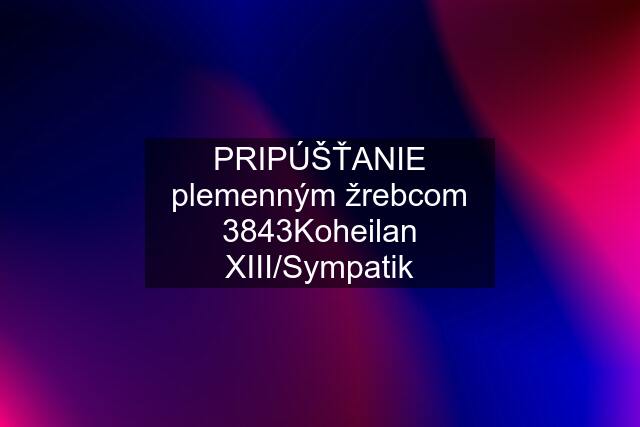 PRIPÚŠŤANIE plemenným žrebcom 3843Koheilan XIII/Sympatik